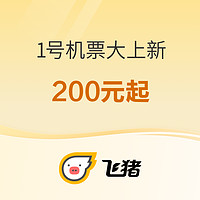 1号机票大上新

200元起

飞猪